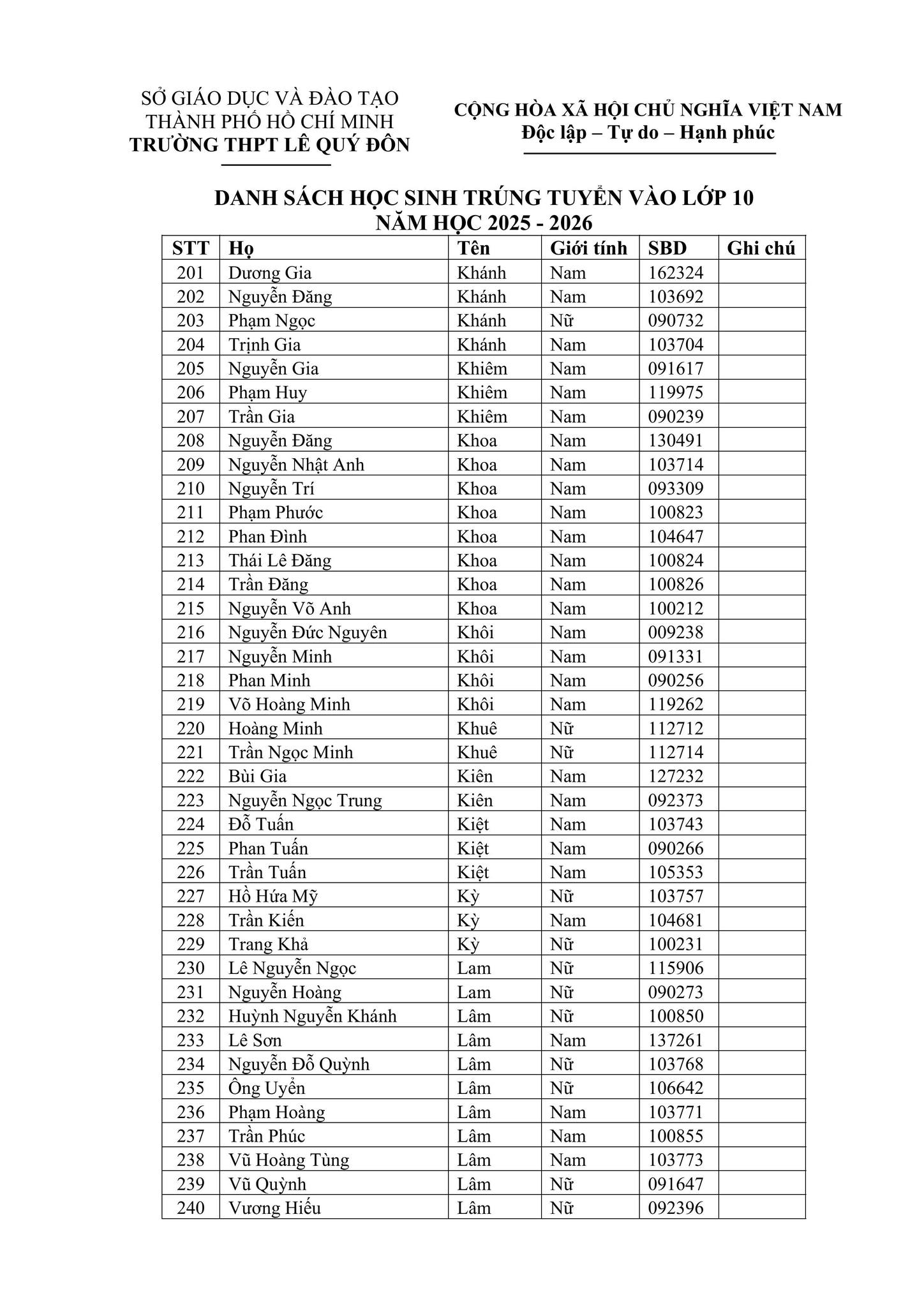 SỞ GIÁO DỤC VÀ ĐÀO TẠO
THÀNH PHỐ HỒ CHÍ MINH
TRƯỜNG THPT LÊ QUÝ ĐÔN

CỘNG HÒA XÃ HỘI CHỦ NGHĨA VIỆT NAM
Độc lập – Tự do – Hạnh phúc

DANH SÁCH HỌC SINH TRÚNG TUYỂN VÀO LỚP 10
NĂM HỌC 2025 - 2026

| STT | Họ | Tên | Giới tính | SBD | Ghi chú |
|---|---|---|---|---|---|
| 201 | Dương Gia | Khánh | Nam | 162324 | |
| 202 | Nguyễn Đăng | Khánh | Nam | 103692 | |
| 203 | Phạm Ngọc | Khánh | Nữ | 090732 | |
| 204 | Trịnh Gia | Khánh | Nam | 103704 | |
| 205 | Nguyễn Gia | Khiêm | Nam | 091617 | |
| 206 | Phạm Huy | Khiêm | Nam | 119975 | |
| 207 | Trần Gia | Khiêm | Nam | 090239 | |
| 208 | Nguyễn Đăng | Khoa | Nam | 130491 | |
| 209 | Nguyễn Nhật Anh | Khoa | Nam | 103714 | |
| 210 | Nguyễn Trí | Khoa | Nam | 093309 | |
| 211 | Phạm Phước | Khoa | Nam | 100823 | |
| 212 | Phan Đình | Khoa | Nam | 104647 | |
| 213 | Thái Lê Đăng | Khoa | Nam | 100824 | |
| 214 | Trần Đăng | Khoa | Nam | 100826 | |
| 215 | Nguyễn Võ Anh | Khoa | Nam | 100212 | |
| 216 | Nguyễn Đức Nguyên | Khôi | Nam | 009238 | |
| 217 | Nguyễn Minh | Khôi | Nam | 091331 | |
| 218 | Phan Minh | Khôi | Nam | 090256 | |
| 219 | Võ Hoàng Minh | Khôi | Nam | 119262 | |
| 220 | Hoàng Minh | Khuê | Nữ | 112712 | |
| 221 | Trần Ngọc Minh | Khuê | Nữ | 112714 | |
| 222 | Bùi Gia | Kiên | Nam | 127232 | |
| 223 | Nguyễn Ngọc Trung | Kiên | Nam | 092373 | |
| 224 | Đỗ Tuấn | Kiệt | Nam | 103743 | |
| 225 | Phan Tuấn | Kiệt | Nam | 090266 | |
| 226 | Trần Tuấn | Kiệt | Nam | 105353 | |
| 227 | Hồ Hứa Mỹ | Kỳ | Nữ | 103757 | |
| 228 | Trần Kiến | Kỳ | Nam | 104681 | |
| 229 | Trang Khả | Kỳ | Nữ | 100231 | |
| 230 | Lê Nguyễn Ngọc | Lam | Nữ | 115906 | |
| 231 | Nguyễn Hoàng | Lam | Nữ | 090273 | |
| 232 | Huỳnh Nguyễn Khánh | Lâm | Nữ | 100850 | |
| 233 | Lê Sơn | Lâm | Nam | 137261 | |
| 234 | Nguyễn Đỗ Quỳnh | Lâm | Nữ | 103768 | |
| 235 | Ông Uyển | Lâm | Nữ | 106642 | |
| 236 | Phạm Hoàng | Lâm | Nam | 103771 | |
| 237 | Trần Phúc | Lâm | Nam | 100855 | |
| 238 | Vũ Hoàng Tùng | Lâm | Nam | 103773 | |
| 239 | Vũ Quỳnh | Lâm | Nữ | 091647 | |
| 240 | Vương Hiếu | Lâm | Nữ | 092396 | |